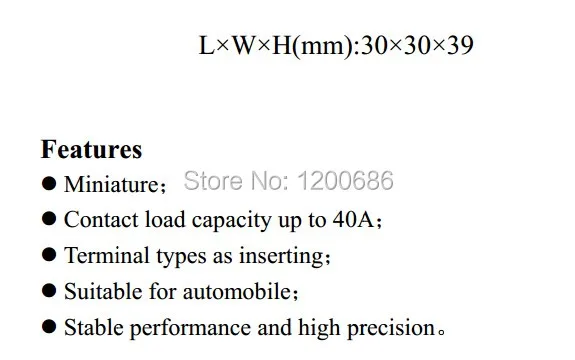 L×W×H(mm):30×30×39

Features

● Miniature； Store No: 1200686

● Contact load capacity up to 40A；

● Terminal types as inserting；

● Suitable for automobile；

● Stable performance and high precision。